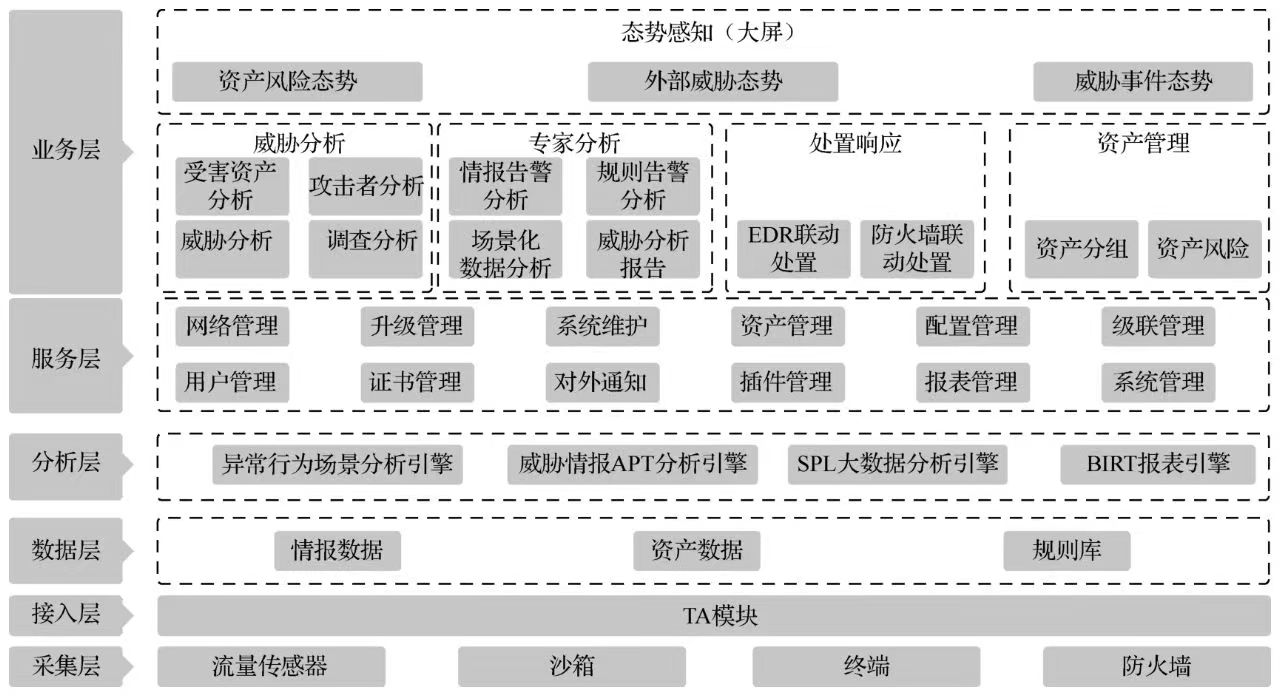 业务层

态势感知（大屏）

资产风险态势
外部威胁态势
威胁事件态势

威胁分析
受害资产分析
攻击者分析
威胁分析
调查分析

专家分析
情报告警分析
规则告警分析
场景化数据分析
威胁分析报告

处置响应
EDR联动处置
防火墙联动处置

资产管理
资产分组
资产风险

服务层

网络管理
升级管理
系统维护
资产管理
配置管理
级联管理
用户管理
证书管理
对外通知
插件管理
报表管理
系统管理

分析层

异常行为场景分析引擎
威胁情报APT分析引擎
SPL大数据分析引擎
BIRT报表引擎

数据层

情报数据
资产数据
规则库

接入层

TA模块

采集层

流量传感器
沙箱
终端
防火墙